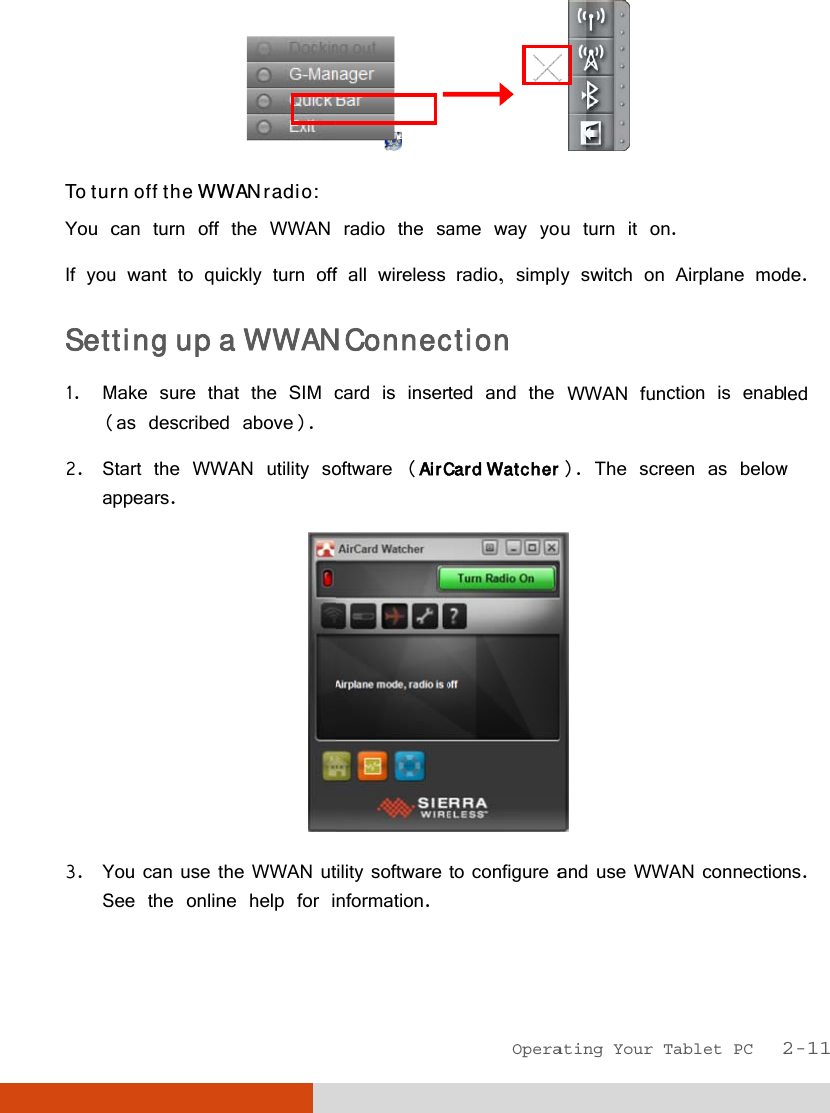 Docking out
G-Manager
Quick Bar
Exit

To turn off the WWAN radio:

You can turn off the WWAN radio the same way you turn it on.

If you want to quickly turn off all wireless radio, simply switch on Airplane mode.

Setting up a WWAN Connection

1. Make sure that the SIM card is inserted and the WWAN function is enabled (as described above).

2. Start the WWAN utility software (AirCard Watcher). The screen as below appears.

AirCard Watcher

Turn Radio On

Airplane mode, radio is off

SIERRA WIRELESS

3. You can use the WWAN utility software to configure and use WWAN connections. See the online help for information.

Operating Your Tablet PC 2-11